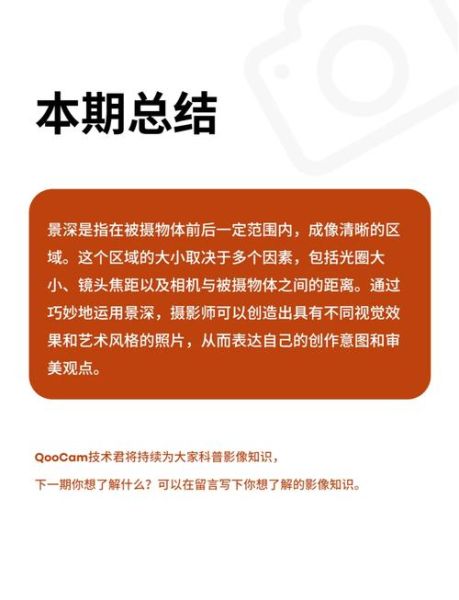 本期总结

景深是指在被摄物体前后一定范围内，成像清晰的区域。这个区域的大小取决于多个因素，包括光圈大小、镜头焦距以及相机与被摄物体之间的距离。通过巧妙地运用景深，摄影师可以创造出具有不同视觉效果和艺术风格的照片，从而表达自己的创作意图和审美观点。

QooCam技术君将持续为大家科普影像知识，
下一期你想了解什么？可以在留言写下你想了解的影像知识。